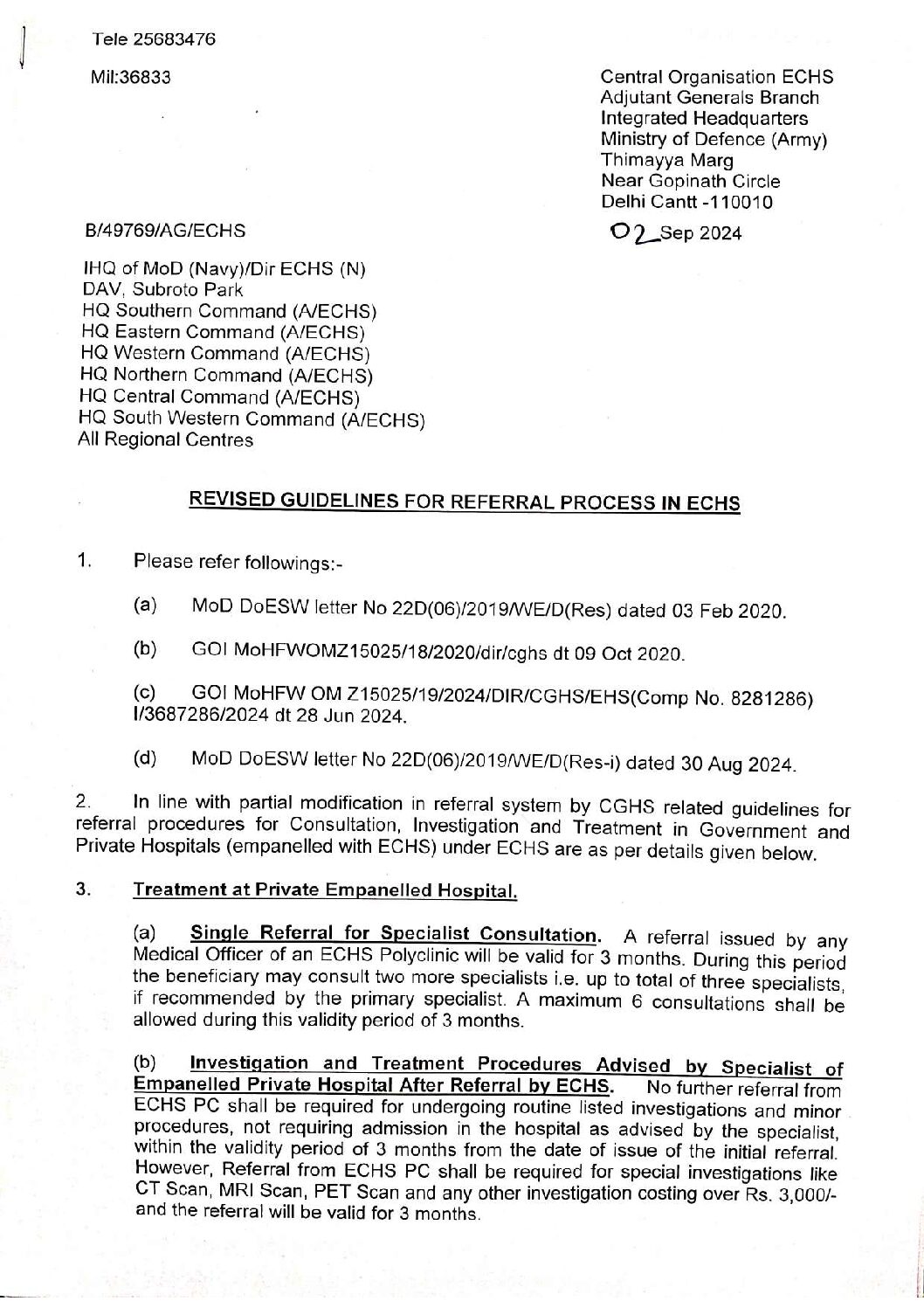 Tele 25683476

Mil:36833

Central Organisation ECHS
Adjutant Generals Branch
Integrated Headquarters
Ministry of Defence (Army)
Thimayya Marg
Near Gopinath Circle
Delhi Cantt -110010

B/49769/AG/ECHS

02 Sep 2024

IHQ of MoD (Navy)/Dir ECHS (N)
DAV, Subroto Park
HQ Southern Command (A/ECHS)
HQ Eastern Command (A/ECHS)
HQ Western Command (A/ECHS)
HQ Northern Command (A/ECHS)
HQ Central Command (A/ECHS)
HQ South Western Command (A/ECHS)
All Regional Centres

REVISED GUIDELINES FOR REFERRAL PROCESS IN ECHS

1. Please refer followings:-

(a) MoD DoESW letter No 22D(06)/2019/WE/D(Res) dated 03 Feb 2020.

(b) GOI MoHFWOMZ15025/18/2020/dir/cghs dt 09 Oct 2020.

(c) GOI MoHFW OM Z15025/19/2024/DIR/CGHS/EHS(Comp No. 8281286) I/3687286/2024 dt 28 Jun 2024.

(d) MoD DoESW letter No 22D(06)/2019/WE/D(Res-i) dated 30 Aug 2024.

2. In line with partial modification in referral system by CGHS related guidelines for referral procedures for Consultation, Investigation and Treatment in Government and Private Hospitals (empanelled with ECHS) under ECHS are as per details given below.

3. Treatment at Private Empanelled Hospital.

(a) Single Referral for Specialist Consultation. A referral issued by any Medical Officer of an ECHS Polyclinic will be valid for 3 months. During this period the beneficiary may consult two more specialists i.e. up to total of three specialists, if recommended by the primary specialist. A maximum 6 consultations shall be allowed during this validity period of 3 months.

(b) Investigation and Treatment Procedures Advised by Specialist of Empanelled Private Hospital After Referral by ECHS. No further referral from ECHS PC shall be required for undergoing routine listed investigations and minor procedures, not requiring admission in the hospital as advised by the specialist, within the validity period of 3 months from the date of issue of the initial referral. However, Referral from ECHS PC shall be required for special investigations like CT Scan, MRI Scan, PET Scan and any other investigation costing over Rs. 3,000/- and the referral will be valid for 3 months.